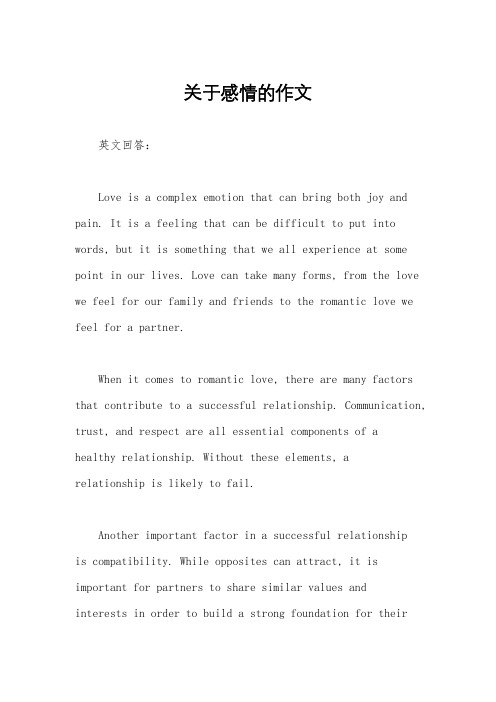 关于感情的作文

英文回答：

Love is a complex emotion that can bring both joy and pain. It is a feeling that can be difficult to put into words, but it is something that we all experience at some point in our lives. Love can take many forms, from the love we feel for our family and friends to the romantic love we feel for a partner.

When it comes to romantic love, there are many factors that contribute to a successful relationship. Communication, trust, and respect are all essential components of a healthy relationship. Without these elements, a relationship is likely to fail.

Another important factor in a successful relationship is compatibility. While opposites can attract, it is important for partners to share similar values and interests in order to build a strong foundation for their